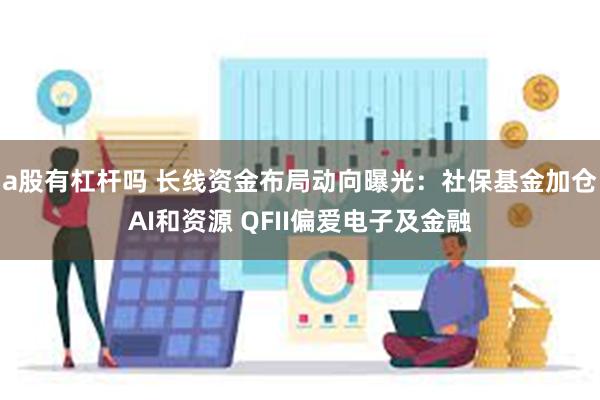 a股有杠杆吗 长线资金布局动向曝光：社保基金加仓AI和资源 QFII偏爱电子及金融